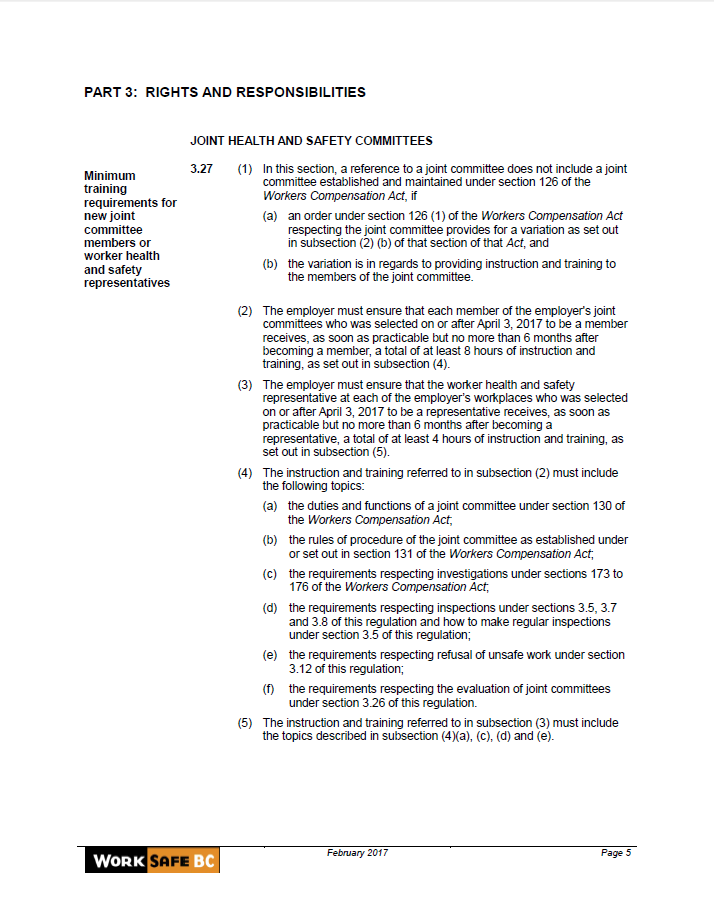 PART 3: RIGHTS AND RESPONSIBILITIES

JOINT HEALTH AND SAFETY COMMITTEES

Minimum training requirements for new joint committee members or worker health and safety representatives

3.27 (1) In this section, a reference to a joint committee does not include a joint committee established and maintained under section 126 of the Workers Compensation Act, if

(a) an order under section 126 (1) of the Workers Compensation Act respecting the joint committee provides for a variation as set out in subsection (2) (b) of that section of that Act, and

(b) the variation is in regards to providing instruction and training to the members of the joint committee.

(2) The employer must ensure that each member of the employer's joint committees who was selected on or after April 3, 2017 to be a member receives, as soon as practicable but no more than 6 months after becoming a member, a total of at least 8 hours of instruction and training, as set out in subsection (4).

(3) The employer must ensure that the worker health and safety representative at each of the employer's workplaces who was selected on or after April 3, 2017 to be a representative receives, as soon as practicable but no more than 6 months after becoming a representative, a total of at least 4 hours of instruction and training, as set out in subsection (5).

(4) The instruction and training referred to in subsection (2) must include the following topics:

(a) the duties and functions of a joint committee under section 130 of the Workers Compensation Act;

(b) the rules of procedure of the joint committee as established under or set out in section 131 of the Workers Compensation Act;

(c) the requirements respecting investigations under sections 173 to 176 of the Workers Compensation Act;

(d) the requirements respecting inspections under sections 3.5, 3.7 and 3.8 of this regulation and how to make regular inspections under section 3.5 of this regulation;

(e) the requirements respecting refusal of unsafe work under section 3.12 of this regulation;

(f) the requirements respecting the evaluation of joint committees under section 3.26 of this regulation.

(5) The instruction and training referred to in subsection (3) must include the topics described in subsection (4)(a), (c), (d) and (e).

WORK SAFE BC February 2017 Page 5